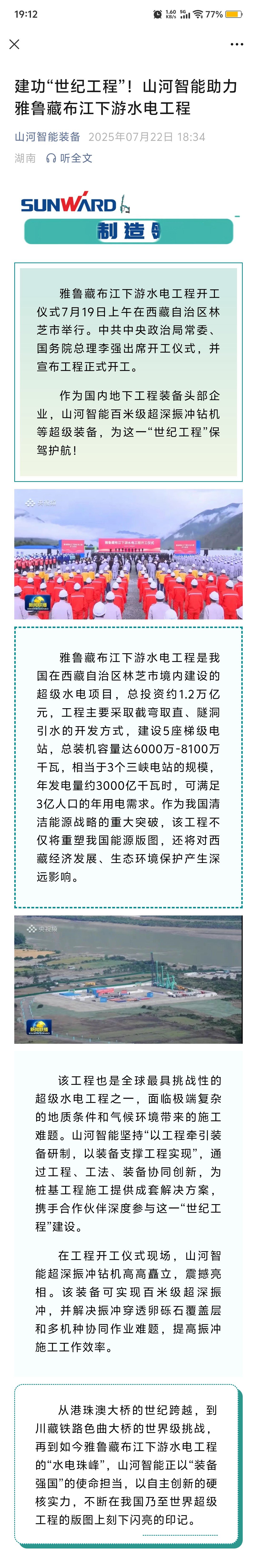 19:12 1.60 KB/s 5G 77%

建功“世纪工程”！山河智能助力雅鲁藏布江下游水电工程

山河智能装备 2025年07月22日 18:34

湖南 听全文

SUNWARD

制造

雅鲁藏布江下游水电工程开工仪式7月19日上午在西藏自治区林芝市举行。中共中央政治局常委、国务院总理李强出席开工仪式，并宣布工程正式开工。

作为国内地下工程装备头部企业，山河智能百米级超深振冲钻机等超级装备，为这一“世纪工程”保驾护航！

央视频

雅鲁藏布江下游水电工程开工仪式

新闻联播

雅鲁藏布江下游水电工程是我国在西藏自治区林芝市境内建设的超级水电项目，总投资约1.2万亿元，工程主要采取截弯取直、隧洞引水的开发方式，建设5座梯级电站，总装机容量达6000万-8100万千瓦，相当于3个三峡电站的规模，年发电量约3000亿千瓦时，可满足3亿人口的年用电需求。作为我国清洁能源战略的重大突破，该工程不仅将重塑我国能源版图，还将对西藏经济发展、生态环境保护产生深远影响。

央视频

新闻联播

该工程也是全球最具挑战性的超级水电工程之一，面临极端复杂的地质条件和气候环境带来的施工难题。山河智能坚持“以工程牵引装备研制，以装备支撑工程实现”，通过工程、工法、装备协同创新，为桩基工程施工提供成套解决方案，携手合作伙伴深度参与这一“世纪工程”建设。

在工程开工仪式现场，山河智能超深振冲钻机高高矗立，震撼亮相。该装备可实现百米级超深振冲，并解决振冲穿透卵砾石覆盖层和多机种协同作业难题，提高振冲施工工作效率。

从港珠澳大桥的世纪跨越，到川藏铁路色曲大桥的世界级挑战，再到如今雅鲁藏布江下游水电工程的“水电珠峰”，山河智能正以“装备强国”的使命担当，以自主创新的硬核实力，不断在我国乃至世界超级工程的版图上刻下闪亮的印记。